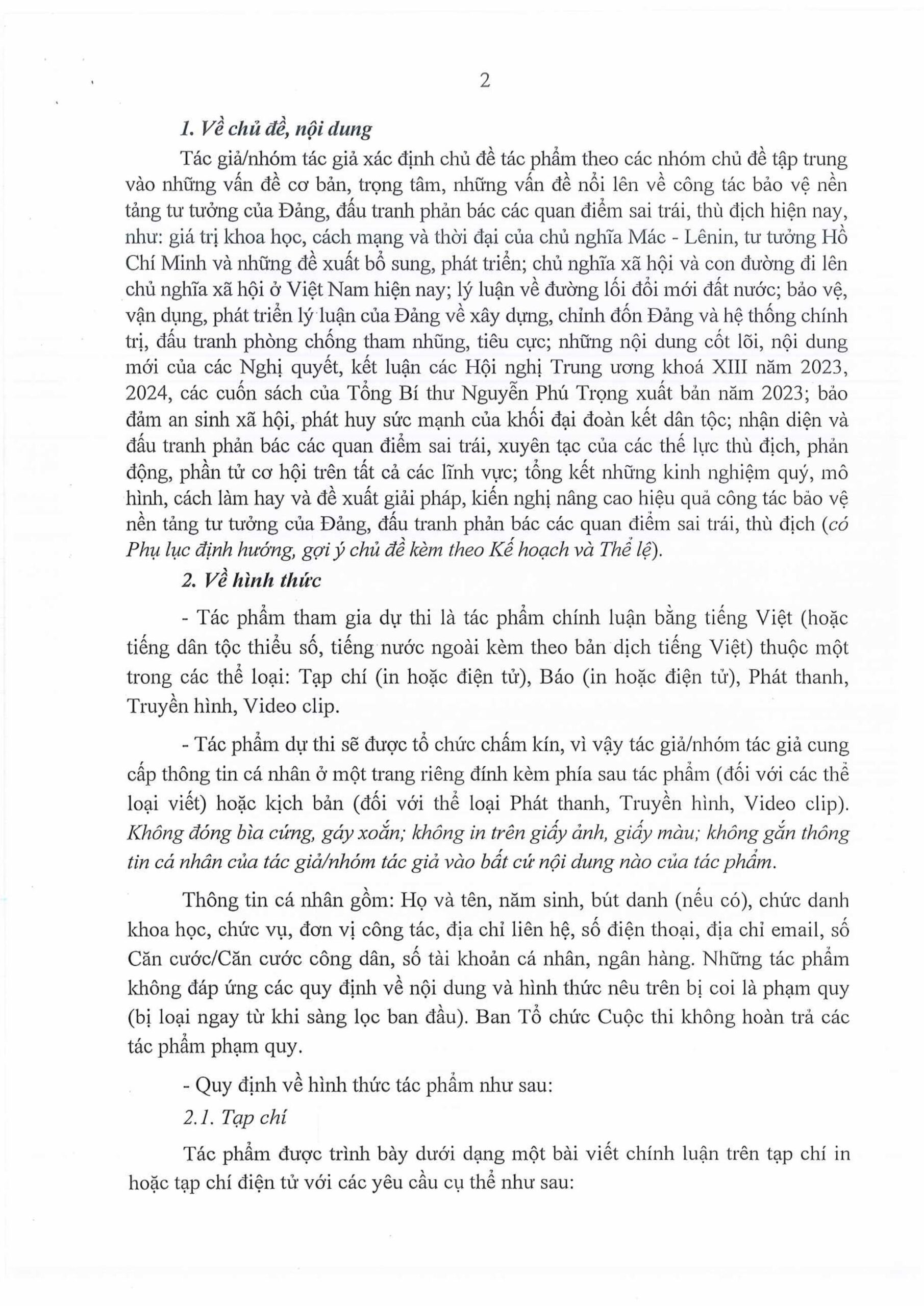 2

1. Về chủ đề, nội dung

Tác giả/nhóm tác giả xác định chủ đề tác phẩm theo các nhóm chủ đề tập trung vào những vấn đề cơ bản, trọng tâm, những vấn đề nổi lên về công tác bảo vệ nền tảng tư tưởng của Đảng, đấu tranh phản bác các quan điểm sai trái, thù địch hiện nay, như: giá trị khoa học, cách mạng và thời đại của chủ nghĩa Mác - Lênin, tư tưởng Hồ Chí Minh và những đề xuất bổ sung, phát triển; chủ nghĩa xã hội và con đường đi lên chủ nghĩa xã hội ở Việt Nam hiện nay; lý luận về đường lối đổi mới đất nước; bảo vệ, vận dụng, phát triển lý luận của Đảng về xây dựng, chỉnh đốn Đảng và hệ thống chính trị, đấu tranh phòng chống tham nhũng, tiêu cực; những nội dung cốt lõi, nội dung mới của các Nghị quyết, kết luận các Hội nghị Trung ương khoá XIII năm 2023, 2024, các cuốn sách của Tổng Bí thư Nguyễn Phú Trọng xuất bản năm 2023; bảo đảm an sinh xã hội, phát huy sức mạnh của khối đại đoàn kết dân tộc; nhận diện và đấu tranh phản bác các quan điểm sai trái, xuyên tạc của các thế lực thù địch, phản động, phần tử cơ hội trên tất cả các lĩnh vực; tổng kết những kinh nghiệm quý, mô hình, cách làm hay và đề xuất giải pháp, kiến nghị nâng cao hiệu quả công tác bảo vệ nền tảng tư tưởng của Đảng, đấu tranh phản bác các quan điểm sai trái, thù địch (có Phụ lục định hướng, gợi ý chủ đề kèm theo Kế hoạch và Thể lệ).

2. Về hình thức

- Tác phẩm tham gia dự thi là tác phẩm chính luận bằng tiếng Việt (hoặc tiếng dân tộc thiểu số, tiếng nước ngoài kèm theo bản dịch tiếng Việt) thuộc một trong các thể loại: Tạp chí (in hoặc điện tử), Báo (in hoặc điện tử), Phát thanh, Truyền hình, Video clip.

- Tác phẩm dự thi sẽ được tổ chức chấm kín, vì vậy tác giả/nhóm tác giả cung cấp thông tin cá nhân ở một trang riêng đính kèm phía sau tác phẩm (đối với các thể loại viết) hoặc kịch bản (đối với thể loại Phát thanh, Truyền hình, Video clip). Không đóng bìa cứng, gáy xoắn; không in trên giấy ảnh, giấy màu; không gắn thông tin cá nhân của tác giả/nhóm tác giả vào bất cứ nội dung nào của tác phẩm.

Thông tin cá nhân gồm: Họ và tên, năm sinh, bút danh (nếu có), chức danh khoa học, chức vụ, đơn vị công tác, địa chỉ liên hệ, số điện thoại, địa chỉ email, số Căn cước/Căn cước công dân, số tài khoản cá nhân, ngân hàng. Những tác phẩm không đáp ứng các quy định về nội dung và hình thức nêu trên bị coi là phạm quy (bị loại ngay từ khi sàng lọc ban đầu). Ban Tổ chức Cuộc thi không hoàn trả các tác phẩm phạm quy.

- Quy định về hình thức tác phẩm như sau:

2.1. Tạp chí

Tác phẩm được trình bày dưới dạng một bài viết chính luận trên tạp chí in hoặc tạp chí điện tử với các yêu cầu cụ thể như sau: